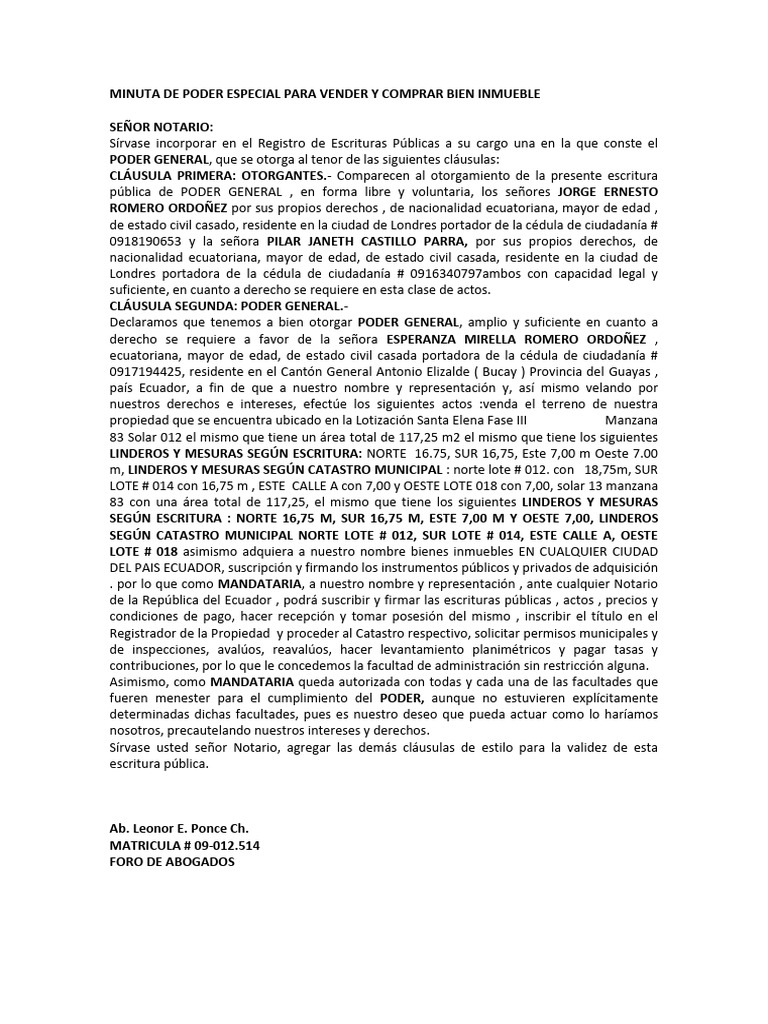 MINUTA DE PODER ESPECIAL PARA VENDER Y COMPRAR BIEN INMUEBLE

SEÑOR NOTARIO:
Sírvase incorporar en el Registro de Escrituras Públicas a su cargo una en la que conste el PODER GENERAL, que se otorga al tenor de las siguientes cláusulas:
CLÁUSULA PRIMERA: OTORGANTES.- Comparecen al otorgamiento de la presente escritura pública de PODER GENERAL , en forma libre y voluntaria, los señores JORGE ERNESTO ROMERO ORDOÑEZ por sus propios derechos , de nacionalidad ecuatoriana, mayor de edad , de estado civil casado, residente en la ciudad de Londres portador de la cédula de ciudadanía # 0918190653 y la señora PILAR JANETH CASTILLO PARRA, por sus propios derechos, de nacionalidad ecuatoriana, mayor de edad, de estado civil casada, residente en la ciudad de Londres portadora de la cédula de ciudadanía # 0916340797ambos con capacidad legal y suficiente, en cuanto a derecho se requiere en esta clase de actos.
CLÁUSULA SEGUNDA: PODER GENERAL.-
Declaramos que tenemos a bien otorgar PODER GENERAL, amplio y suficiente en cuanto a derecho se requiere a favor de la señora ESPERANZA MIRELLA ROMERO ORDOÑEZ , ecuatoriana, mayor de edad, de estado civil casada portadora de la cédula de ciudadanía # 0917194425, residente en el Cantón General Antonio Elizalde ( Bucay ) Provincia del Guayas , país Ecuador, a fin de que a nuestro nombre y representación y, así mismo velando por nuestros derechos e intereses, efectúe los siguientes actos :venda el terreno de nuestra propiedad que se encuentra ubicado en la Lotización Santa Elena Fase III Manzana 83 Solar 012 el mismo que tiene un área total de 117,25 m2 el mismo que tiene los siguientes LINDEROS Y MESURAS SEGÚN ESCRITURA: NORTE 16.75, SUR 16,75, Este 7,00 m Oeste 7.00 m, LINDEROS Y MESURAS SEGÚN CATASTRO MUNICIPAL : norte lote # 012. con 18,75m, SUR LOTE # 014 con 16,75 m , ESTE CALLE A con 7,00 y OESTE LOTE 018 con 7,00, solar 13 manzana 83 con una área total de 117,25, el mismo que tiene los siguientes LINDEROS Y MESURAS SEGÚN ESCRITURA : NORTE 16,75 M, SUR 16,75 M, ESTE 7,00 M Y OESTE 7,00, LINDEROS SEGÚN CATASTRO MUNICIPAL NORTE LOTE # 012, SUR LOTE # 014, ESTE CALLE A, OESTE LOTE # 018 asimismo adquiera a nuestro nombre bienes inmuebles EN CUALQUIER CIUDAD DEL PAIS ECUADOR, suscripción y firmando los instrumentos públicos y privados de adquisición . por lo que como MANDATARIA, a nuestro nombre y representación , ante cualquier Notario de la República del Ecuador , podrá suscribir y firmar las escrituras públicas , actos , precios y condiciones de pago, hacer recepción y tomar posesión del mismo , inscribir el título en el Registrador de la Propiedad y proceder al Catastro respectivo, solicitar permisos municipales y de inspecciones, avalúos, reavalúos, hacer levantamiento planimétricos y pagar tasas y contribuciones, por lo que le concedemos la facultad de administración sin restricción alguna.
Asimismo, como MANDATARIA queda autorizada con todas y cada una de las facultades que fueren menester para el cumplimiento del PODER, aunque no estuvieren explícitamente determinadas dichas facultades, pues es nuestro deseo que pueda actuar como lo haríamos nosotros, precautelando nuestros intereses y derechos.
Sírvase usted señor Notario, agregar las demás cláusulas de estilo para la validez de esta escritura pública.

Ab. Leonor E. Ponce Ch.
MATRICULA # 09-012.514
FORO DE ABOGADOS